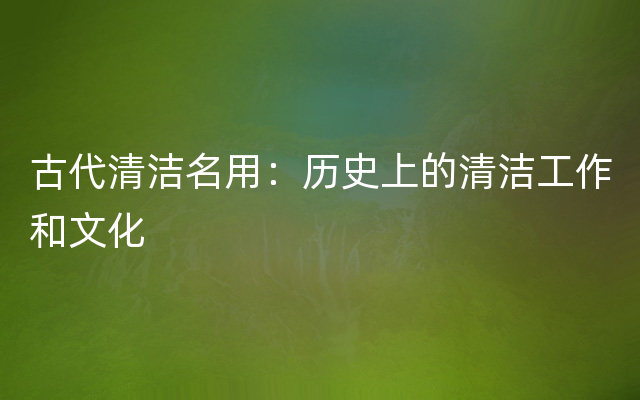 古代清洁名用：历史上的清洁工作和文化